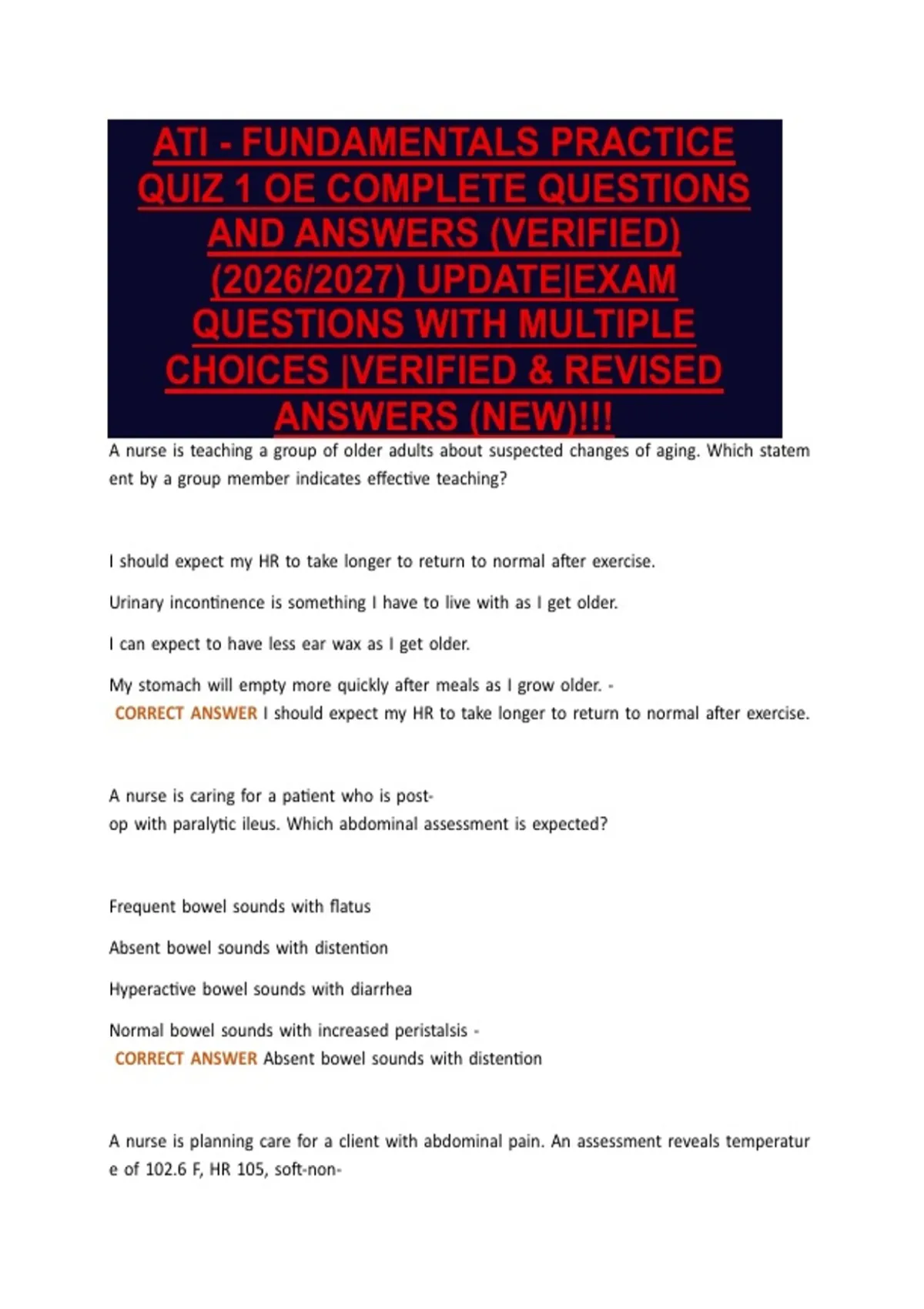 ATI - FUNDAMENTALS PRACTICE QUIZ 1 OE COMPLETE QUESTIONS AND ANSWERS (VERIFIED) (2026/2027) UPDATE|EXAM QUESTIONS WITH MULTIPLE CHOICES |VERIFIED & REVISED ANSWERS (NEW)!!!

A nurse is teaching a group of older adults about suspected changes of aging. Which statement by a group member indicates effective teaching?

I should expect my HR to take longer to return to normal after exercise.

Urinary incontinence is something I have to live with as I get older.

I can expect to have less ear wax as I get older.

My stomach will empty more quickly after meals as I grow older. - CORRECT ANSWER I should expect my HR to take longer to return to normal after exercise.

A nurse is caring for a patient who is post-op with paralytic ileus. Which abdominal assessment is expected?

Frequent bowel sounds with flatus

Absent bowel sounds with distention

Hyperactive bowel sounds with diarrhea

Normal bowel sounds with increased peristalsis - CORRECT ANSWER Absent bowel sounds with distention

A nurse is planning care for a client with abdominal pain. An assessment reveals temperature of 102.6 F, HR 105, soft-non-